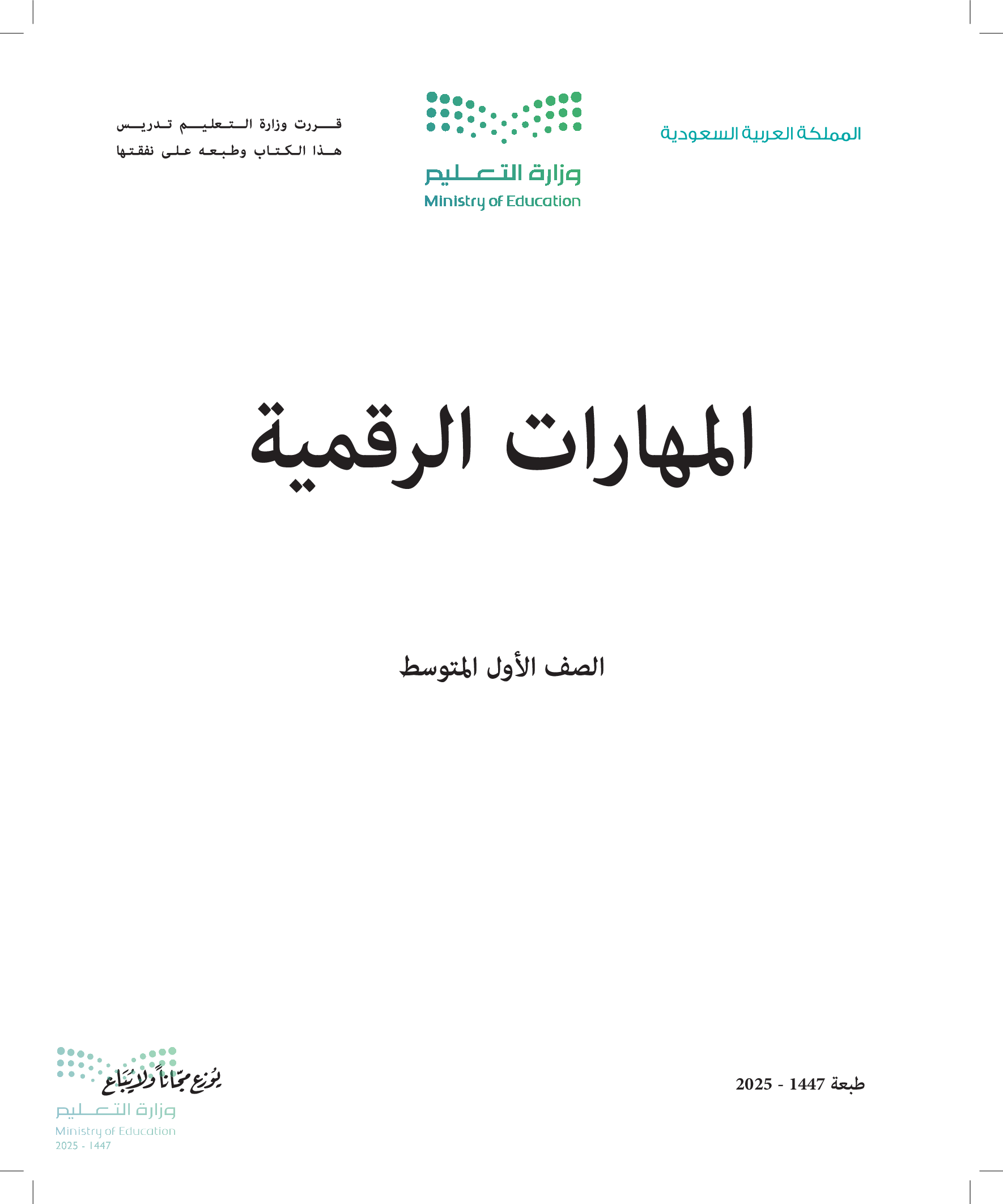 المملكة العربية السعودية

وزارة التعليم
Ministry of Education

قررت وزارة التعليم تدريس
هذا الكتاب وطبعه على نفقتها

المهارات الرقمية

الصف الأول المتوسط

طبعة 1447 - 2025

يوزع مجاناً ولا يباع
وزارة التعليم
Ministry of Education
2025 - 1447